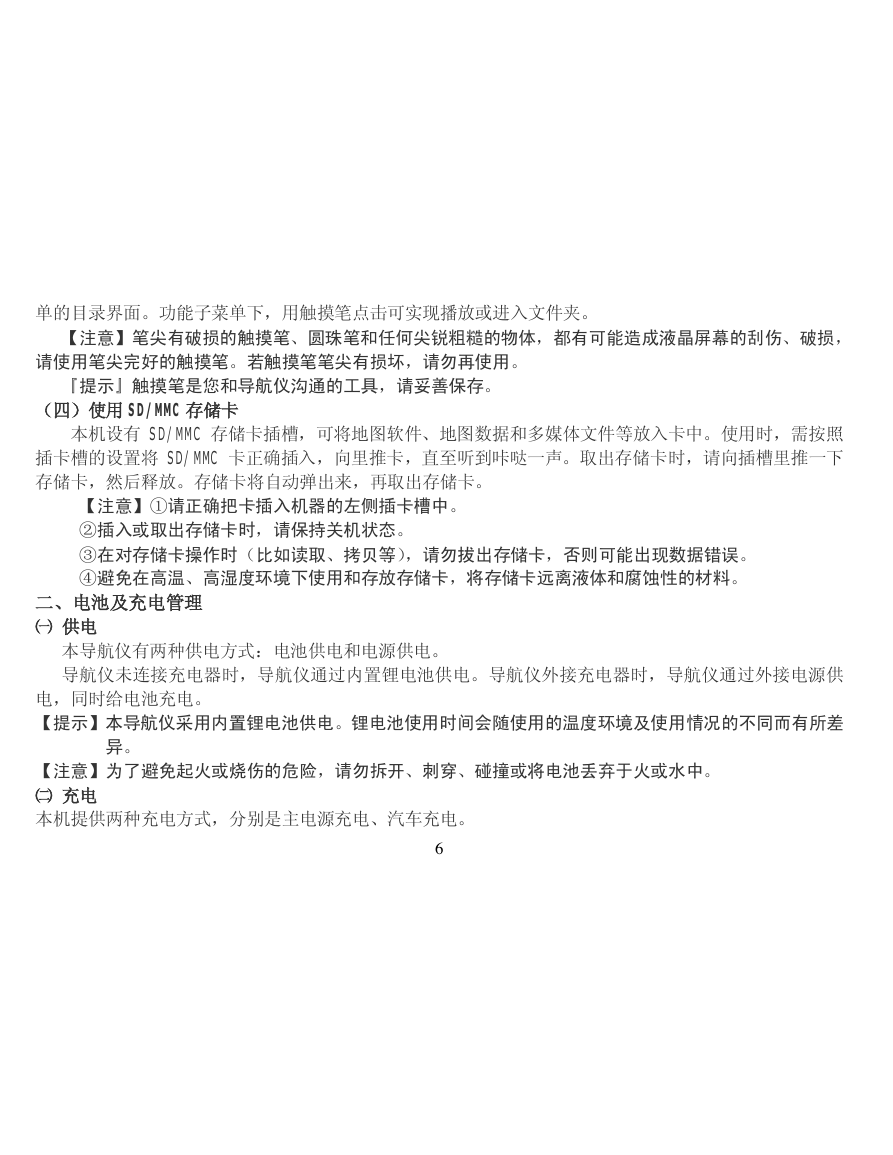 单的目录界面。功能子菜单下，用触摸笔点击可实现播放或进入文件夹。

【注意】笔尖有破损的触摸笔、圆珠笔和任何尖锐粗糙的物体，都有可能造成液晶屏幕的刮伤、破损，请使用笔尖完好的触摸笔。若触摸笔笔尖有损坏，请勿再使用。

『提示』触摸笔是您和导航仪沟通的工具，请妥善保存。

（四）使用 SD/MMC 存储卡

本机设有 SD/MMC 存储卡插槽，可将地图软件、地图数据和多媒体文件等放入卡中。使用时，需按照插卡槽的设置将 SD/MMC 卡正确插入，向里推卡，直至听到咔哒一声。取出存储卡时，请向插槽里推一下存储卡，然后释放。存储卡将自动弹出来，再取出存储卡。

【注意】①请正确把卡插入机器的左侧插卡槽中。
②插入或取出存储卡时，请保持关机状态。
③在对存储卡操作时（比如读取、拷贝等），请勿拔出存储卡，否则可能出现数据错误。
④避免在高温、高湿度环境下使用和存放存储卡，将存储卡远离液体和腐蚀性的材料。

二、电池及充电管理

㈠ 供电

本导航仪有两种供电方式：电池供电和电源供电。

导航仪未连接充电器时，导航仪通过内置锂电池供电。导航仪外接充电器时，导航仪通过外接电源供电，同时给电池充电。

【提示】本导航仪采用内置锂电池供电。锂电池使用时间会随使用的温度环境及使用情况的不同而有所差异。

【注意】为了避免起火或烧伤的危险，请勿拆开、刺穿、碰撞或将电池丢弃于火或水中。

㈡ 充电

本机提供两种充电方式，分别是主电源充电、汽车充电。

6